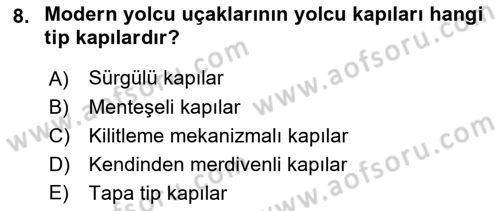 8. Modern yolcu uçaklarının yolcu kapıları hangi tip kapılardır?

A) Sürgülü kapılar
B) Menteşeli kapılar
C) Kilitleme mekanizmalı kapılar
D) Kendinden merdivenli kapılar
E) Tapa tip kapılar

www.aofsoru.com
www.aofsoru.com
www.aofsoru.com
www.aofsoru.com